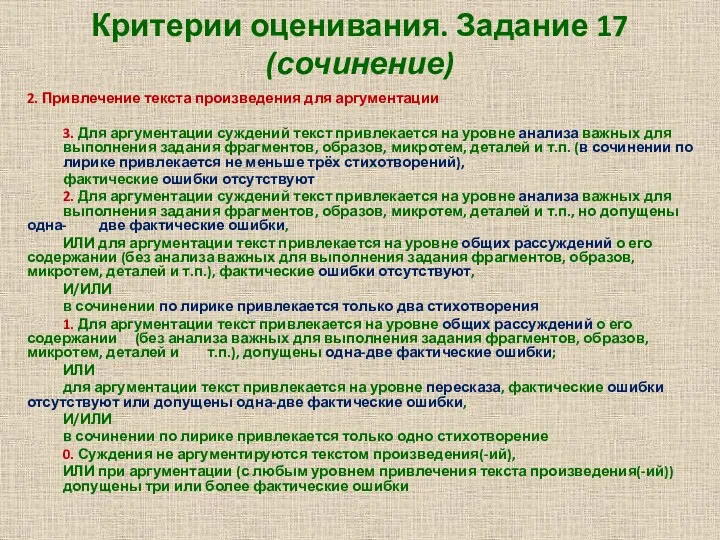 Критерии оценивания. Задание 17 (сочинение)

2. Привлечение текста произведения для аргументации

3. Для аргументации суждений текст привлекается на уровне анализа важных для выполнения задания фрагментов, образов, микротем, деталей и т.п. (в сочинении по лирике привлекается не меньше трёх стихотворений),

фактические ошибки отсутствуют

2. Для аргументации суждений текст привлекается на уровне анализа важных для выполнения задания фрагментов, образов, микротем, деталей и т.п., но допущены одна- две фактические ошибки,

ИЛИ для аргументации текст привлекается на уровне общих рассуждений о его содержании (без анализа важных для выполнения задания фрагментов, образов, микротем, деталей и т.п.), фактические ошибки отсутствуют,

И/ИЛИ

в сочинении по лирике привлекается только два стихотворения

1. Для аргументации текст привлекается на уровне общих рассуждений о его содержании (без анализа важных для выполнения задания фрагментов, образов, микротем, деталей и т.п.), допущены одна-две фактические ошибки;

ИЛИ

для аргументации текст привлекается на уровне пересказа, фактические ошибки отсутствуют или допущены одна-две фактические ошибки,

И/ИЛИ

в сочинении по лирике привлекается только одно стихотворение

0. Суждения не аргументируются текстом произведения(-ий),

ИЛИ при аргументации (с любым уровнем привлечения текста произведения(-ий)) допущены три или более фактические ошибки